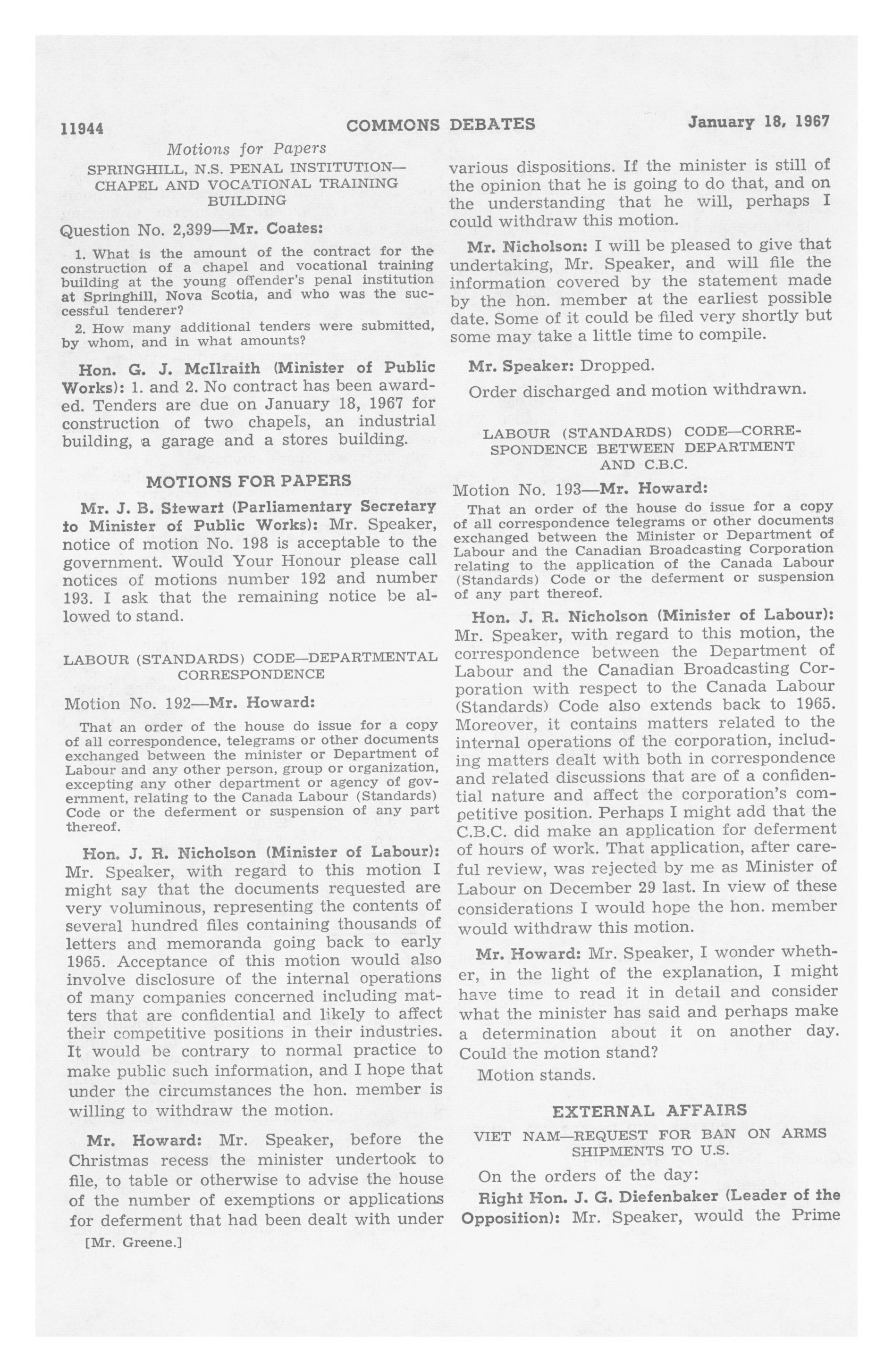 11944 COMMONS DEBATES January 18, 1967

Motions for Papers

SPRINGHILL, N.S. PENAL INSTITUTION—CHAPEL AND VOCATIONAL TRAINING BUILDING

Question No. 2,399—Mr. Coates:

1. What is the amount of the contract for the construction of a chapel and vocational training building at the young offender's penal institution at Springhill, Nova Scotia, and who was the successful tenderer?

2. How many additional tenders were submitted, by whom, and in what amounts?

Hon. G. J. McIlraith (Minister of Public Works): 1. and 2. No contract has been awarded. Tenders are due on January 18, 1967 for construction of two chapels, an industrial building, a garage and a stores building.

MOTIONS FOR PAPERS

Mr. J. B. Stewart (Parliamentary Secretary to Minister of Public Works): Mr. Speaker, notice of motion No. 198 is acceptable to the government. Would Your Honour please call notices of motions number 192 and number 193. I ask that the remaining notice be allowed to stand.

LABOUR (STANDARDS) CODE—DEPARTMENTAL CORRESPONDENCE

Motion No. 192—Mr. Howard:

That an order of the house do issue for a copy of all correspondence, telegrams or other documents exchanged between the minister or Department of Labour and any other person, group or organization, excepting any other department or agency of government, relating to the Canada Labour (Standards) Code or the deferment or suspension of any part thereof.

Hon. J. R. Nicholson (Minister of Labour): Mr. Speaker, with regard to this motion I might say that the documents requested are very voluminous, representing the contents of several hundred files containing thousands of letters and memoranda going back to early 1965. Acceptance of this motion would also involve disclosure of the internal operations of many companies concerned including matters that are confidential and likely to affect their competitive positions in their industries. It would be contrary to normal practice to make public such information, and I hope that under the circumstances the hon. member is willing to withdraw the motion.

Mr. Howard: Mr. Speaker, before the Christmas recess the minister undertook to file, to table or otherwise to advise the house of the number of exemptions or applications for deferment that had been dealt with under

[Mr. Greene.]

various dispositions. If the minister is still of the opinion that he is going to do that, and on the understanding that he will, perhaps I could withdraw this motion.

Mr. Nicholson: I will be pleased to give that undertaking, Mr. Speaker, and will file the information covered by the statement made by the hon. member at the earliest possible date. Some of it could be filed very shortly but some may take a little time to compile.

Mr. Speaker: Dropped.

Order discharged and motion withdrawn.

LABOUR (STANDARDS) CODE—CORRESPONDENCE BETWEEN DEPARTMENT AND C.B.C.

Motion No. 193—Mr. Howard:

That an order of the house do issue for a copy of all correspondence telegrams or other documents exchanged between the Minister or Department of Labour and the Canadian Broadcasting Corporation relating to the application of the Canada Labour (Standards) Code or the deferment or suspension of any part thereof.

Hon. J. R. Nicholson (Minister of Labour): Mr. Speaker, with regard to this motion, the correspondence between the Department of Labour and the Canadian Broadcasting Corporation with respect to the Canada Labour (Standards) Code also extends back to 1965. Moreover, it contains matters related to the internal operations of the corporation, including matters dealt with both in correspondence and related discussions that are of a confidential nature and affect the corporation's competitive position. Perhaps I might add that the C.B.C. did make an application for deferment of hours of work. That application, after careful review, was rejected by me as Minister of Labour on December 29 last. In view of these considerations I would hope the hon. member would withdraw this motion.

Mr. Howard: Mr. Speaker, I wonder whether, in the light of the explanation, I might have time to read it in detail and consider what the minister has said and perhaps make a determination about it on another day. Could the motion stand?

Motion stands.

EXTERNAL AFFAIRS

VIET NAM—REQUEST FOR BAN ON ARMS SHIPMENTS TO U.S.

On the orders of the day:

Right Hon. J. G. Diefenbaker (Leader of the Opposition): Mr. Speaker, would the Prime